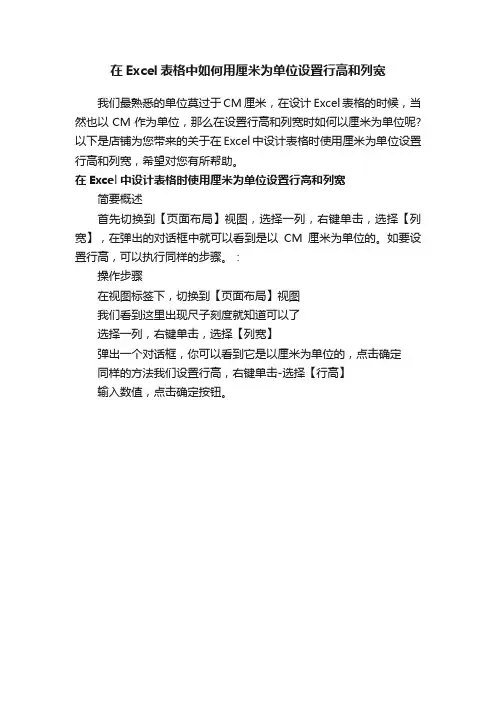 在 Excel 表格中如何用厘米为单位设置行高和列宽

我们最熟悉的单位莫过于 CM 厘米，在设计 Excel 表格的时候，当然也以 CM 作为单位，那么在设置行高和列宽时如何以厘米为单位呢?以下是店铺为您带来的关于在 Excel 中设计表格时使用厘米为单位设置行高和列宽，希望对您有所帮助。

在 Excel 中设计表格时使用厘米为单位设置行高和列宽

简要概述

首先切换到【页面布局】视图，选择一列，右键单击，选择【列宽】，在弹出的对话框中就可以看到是以 CM 厘米为单位的。如要设置行高，可以执行同样的步骤。：

操作步骤

在视图标签下，切换到【页面布局】视图

我们看到这里出现尺子刻度就知道可以了

选择一列，右键单击，选择【列宽】

弹出一个对话框，你可以看到它是以厘米为单位的，点击确定

同样的方法我们设置行高，右键单击-选择【行高】

输入数值，点击确定按钮。